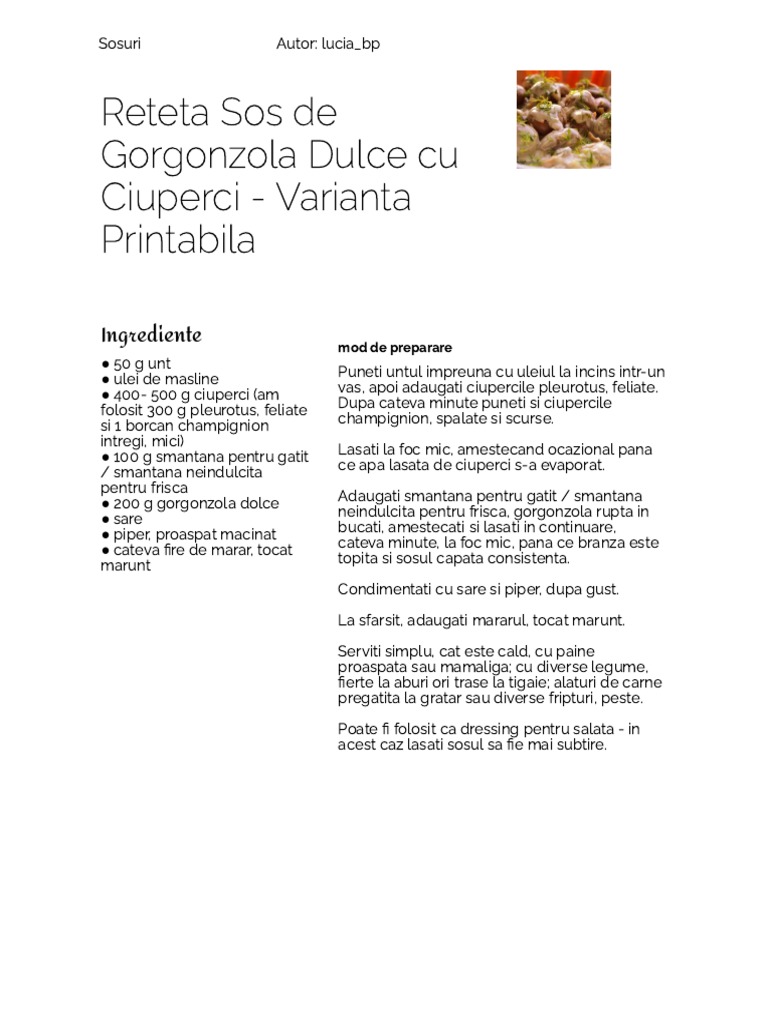 Sosuri Autor: lucia_bp

Reteta Sos de Gorgonzola Dulce cu Ciuperci - Varianta Printabila

Ingrediente

● 50 g unt
● ulei de masline
● 400- 500 g ciuperci (am folosit 300 g pleurotus, feliate si 1 borcan champignion intregi, mici)
● 100 g smantana pentru gatit / smantana neindulcita pentru frisca
● 200 g gorgonzola dolce
● sare
● piper, proaspat macinat
● cateva fire de marar, tocat marunt

mod de preparare

Puneti untul impreuna cu uleiul la incins intr-un vas, apoi adaugati ciupercile pleurotus, feliate. Dupa cateva minute puneti si ciupercile champignion, spalate si scurse.

Lasati la foc mic, amestecand ocazional pana ce apa lasata de ciuperci s-a evaporat.

Adaugati smantana pentru gatit / smantana neindulcita pentru frisca, gorgonzola rupta in bucati, amestecati si lasati in continuare, cateva minute, la foc mic, pana ce branza este topita si sosul capata consistenta.

Condimentati cu sare si piper, dupa gust.

La sfarsit, adaugati mararul, tocat marunt.

Serviti simplu, cat este cald, cu paine proaspata sau mamaliga; cu diverse legume, fierte la aburi ori trase la tigaie; alaturi de carne pregatita la gratar sau diverse fripturi, peste.

Poate fi folosit ca dressing pentru salata - in acest caz lasati sosul sa fie mai subtire.